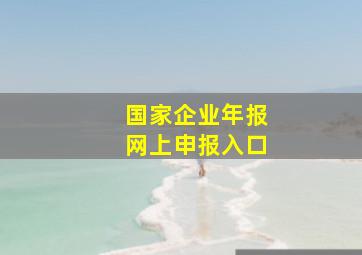 国家企业年报
网上申报入口